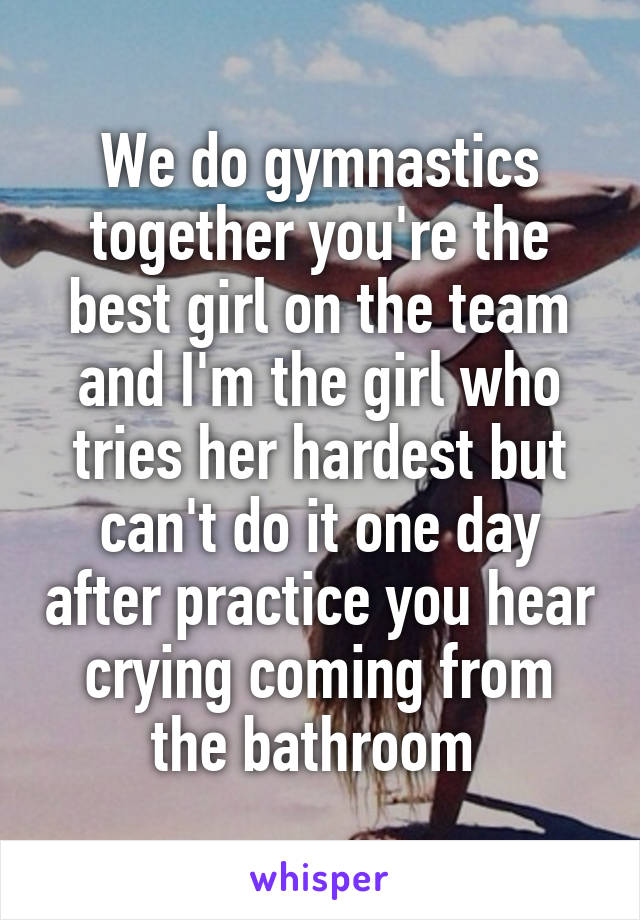 We do gymnastics together you're the best girl on the team and I'm the girl who tries her hardest but can't do it one day after practice you hear crying coming from the bathroom

whisper